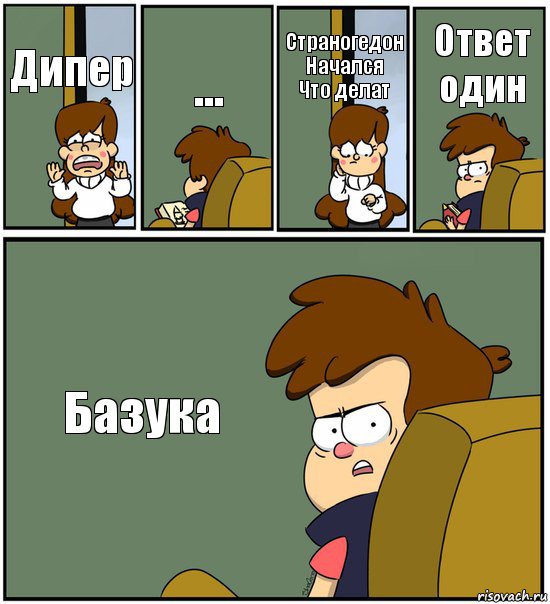 Дипер

...

Страногедон
Начался
Что делат

Ответ
один

Базука

risovach.ru